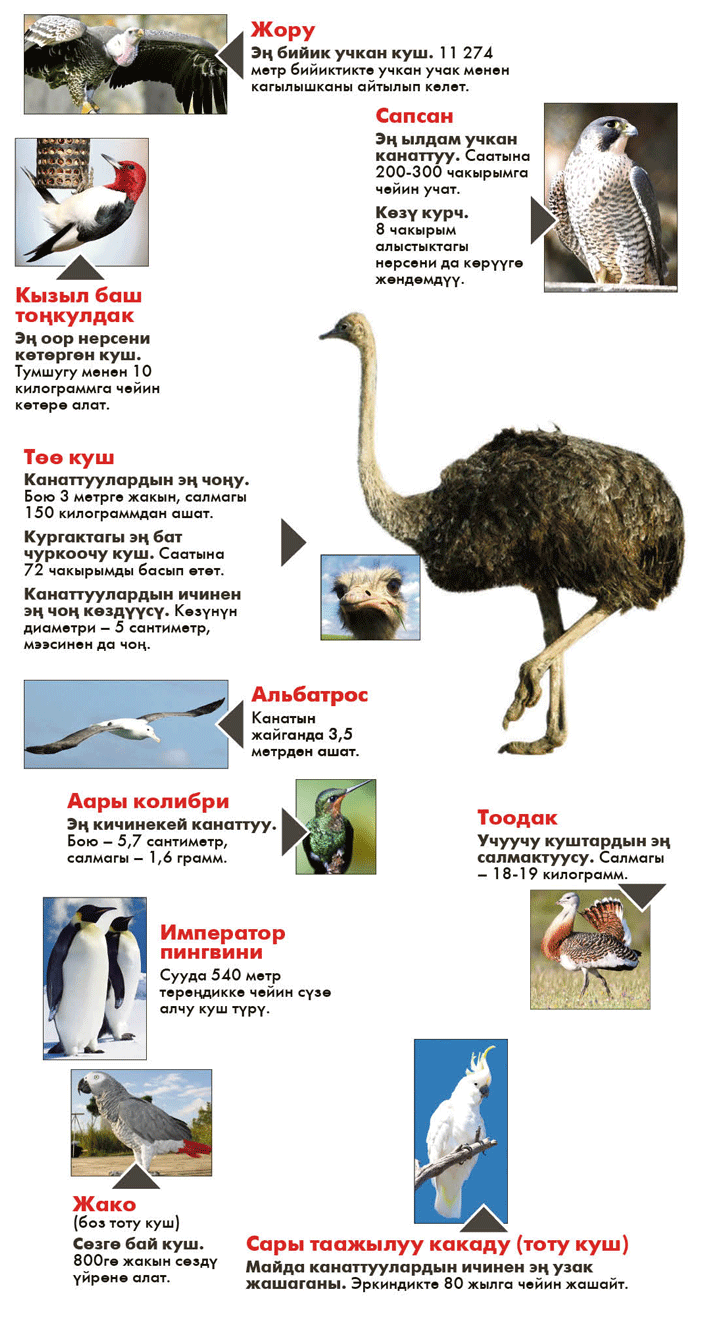 Жору
Эң бийик учкан куш. 11 274 метр бийиктикте учкан учак менен кагылышканы айтылып келет.

Сапсан
Эң ылдам учкан канаттуу. Саатына 200-300 чакырымга чейин учат.

Көзү курч. 8 чакырым алыстыктагы нерсени да көрүүгө жөндөмдүү.

Кызыл баш тоңкулдак
Эң оор нерсени көтөргөн куш. Тумшугу менен 10 килограммга чейин көтөрө алат.

Төө куш
Канаттуулардын эң чоңу. Бою 3 метрге жакын, салмагы 150 килограммдан ашат.

Кургактагы эң бат чуркоочу куш. Саатына 72 чакырымды басып өтөт.

Канаттуулардын ичинен эң чоң көздүүсү. Көзүнүн диаметри – 5 сантиметр, мээсинен да чоң.

Альбатрос
Канатын жайганда 3,5 метрден ашат.

Аары колибри
Эң кичинекей канаттуу. Бою – 5,7 сантиметр, салмагы – 1,6 грамм.

Тоодак
Учуучу куштардын эң салмактуусу. Салмагы – 18-19 килограмм.

Император пингвини
Сууда 540 метр тереңдикке чейин сүзө алчу куш түрү.

Жако
(боз тоту куш)
Сөзгө бай куш. 800гө жакын сөздү үйрөнө алат.

Сары таажылуу какаду (тоту куш)
Майда канаттуулардын ичинен эң узак жашаганы. Эркиндикте 80 жылга чейин жашайт.